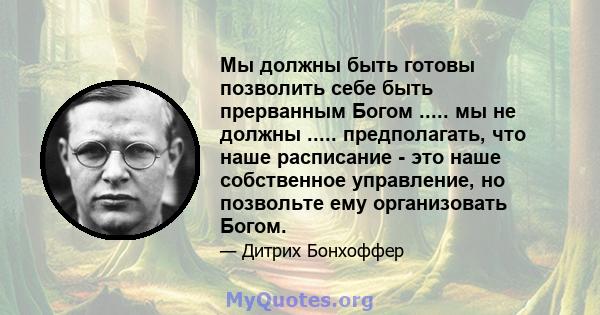 Мы должны быть готовы позволить себе быть прерванным Богом ..... мы не должны ..... предполагать, что наше расписание - это наше собственное управление, но позвольте ему организовать Богом.

— Дитрих Бонхоффер

MyQuotes.org